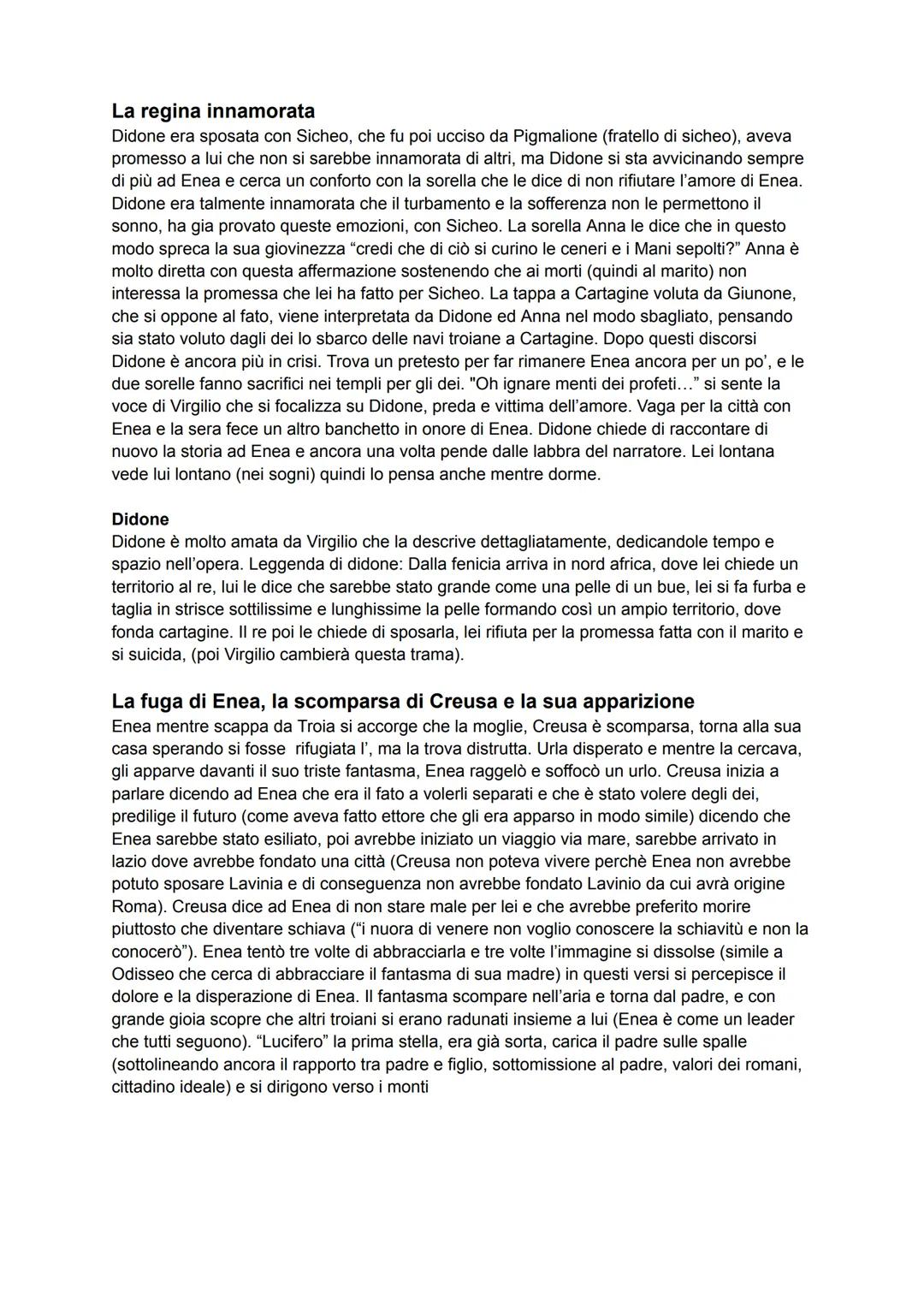 La regina innamorata
Didone era sposata con Sicheo, che fu poi ucciso da Pigmalione (fratello di sicheo), aveva promesso a lui che non si sarebbe innamorata di altri, ma Didone si sta avvicinando sempre di più ad Enea e cerca un conforto con la sorella che le dice di non rifiutare l'amore di Enea. Didone era talmente innamorata che il turbamento e la sofferenza non le permettono il sonno, ha gia provato queste emozioni, con Sicheo. La sorella Anna le dice che in questo modo spreca la sua giovinezza "credi che di ciò si curino le ceneri e i Mani sepolti?" Anna è molto diretta con questa affermazione sostenendo che ai morti (quindi al marito) non interessa la promessa che lei ha fatto per Sicheo. La tappa a Cartagine voluta da Giunone, che si oppone al fato, viene interpretata da Didone ed Anna nel modo sbagliato, pensando sia stato voluto dagli dei lo sbarco delle navi troiane a Cartagine. Dopo questi discorsi Didone è ancora più in crisi. Trova un pretesto per far rimanere Enea ancora per un po', e le due sorelle fanno sacrifici nei templi per gli dei. "Oh ignare menti dei profeti..." si sente la voce di Virgilio che si focalizza su Didone, preda e vittima dell'amore. Vaga per la città con Enea e la sera fece un altro banchetto in onore di Enea. Didone chiede di raccontare di nuovo la storia ad Enea e ancora una volta pende dalle labbra del narratore. Lei lontana vede lui lontano (nei sogni) quindi lo pensa anche mentre dorme.

Didone
Didone è molto amata da Virgilio che la descrive dettagliatamente, dedicandole tempo e spazio nell'opera. Leggenda di didone: Dalla fenicia arriva in nord africa, dove lei chiede un territorio al re, lui le dice che sarebbe stato grande come una pelle di un bue, lei si fa furba e taglia in strisce sottilissime e lunghissime la pelle formando così un ampio territorio, dove fonda cartagine. Il re poi le chiede di sposarla, lei rifiuta per la promessa fatta con il marito e si suicida, (poi Virgilio cambierà questa trama).

La fuga di Enea, la scomparsa di Creusa e la sua apparizione
Enea mentre scappa da Troia si accorge che la moglie, Creusa è scomparsa, torna alla sua casa sperando si fosse rifugiata l', ma la trova distrutta. Urla disperato e mentre la cercava, gli apparve davanti il suo triste fantasma, Enea raggelò e soffocò un urlo. Creusa inizia a parlare dicendo ad Enea che era il fato a volerli separati e che è stato volere degli dei, predilige il futuro (come aveva fatto ettore che gli era apparso in modo simile) dicendo che Enea sarebbe stato esiliato, poi avrebbe iniziato un viaggio via mare, sarebbe arrivato in lazio dove avrebbe fondato una città (Creusa non poteva vivere perchè Enea non avrebbe potuto sposare Lavinia e di conseguenza non avrebbe fondato Lavinio da cui avrà origine Roma). Creusa dice ad Enea di non stare male per lei e che avrebbe preferito morire piuttosto che diventare schiava ("i nuora di venere non voglio conoscere la schiavitù e non la conocerò"). Enea tentò tre volte di abbracciarla e tre volte l'immagine si dissolse (simile a Odisseo che cerca di abbracciare il fantasma di sua madre) in questi versi si percepisce il dolore e la disperazione di Enea. Il fantasma scompare nell'aria e torna dal padre, e con grande gioia scopre che altri troiani si erano radunati insieme a lui (Enea è come un leader che tutti seguono). "Lucifero" la prima stella, era già sorta, carica il padre sulle spalle (sottolineando ancora il rapporto tra padre e figlio, sottomissione al padre, valori dei romani, cittadino ideale) e si dirigono verso i monti